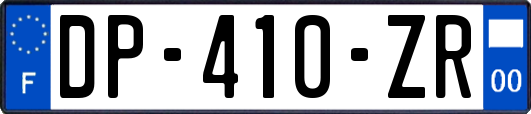 F
DP-410-ZR
00